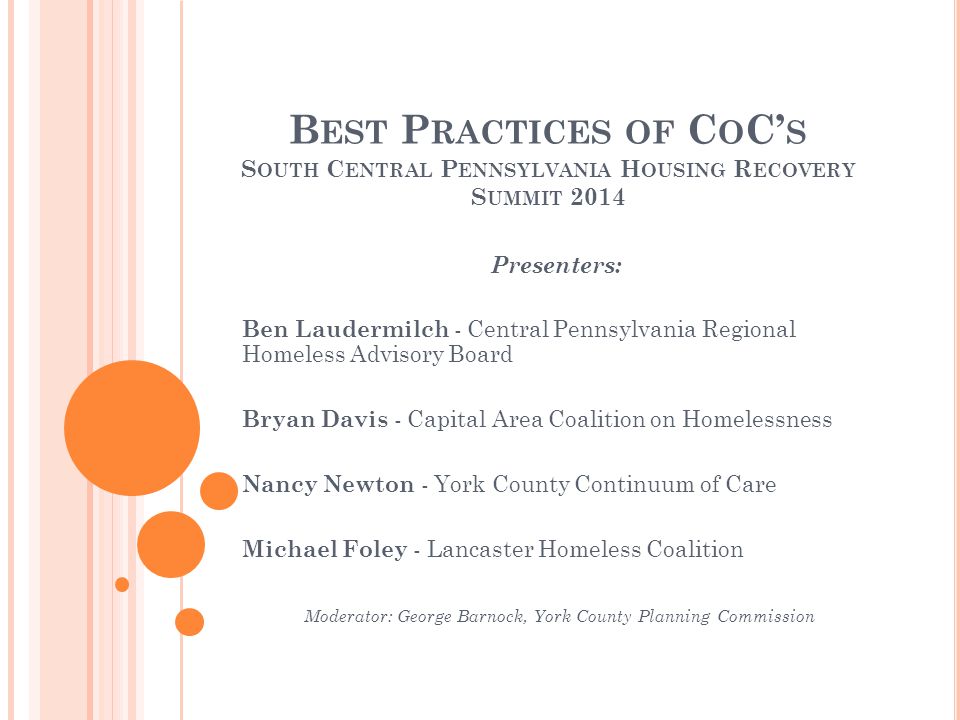 BEST PRACTICES OF COC'S
SOUTH CENTRAL PENNSYLVANIA HOUSING RECOVERY SUMMIT 2014

Presenters:

Ben Laudermilch - Central Pennsylvania Regional Homeless Advisory Board

Bryan Davis - Capital Area Coalition on Homelessness

Nancy Newton - York County Continuum of Care

Michael Foley - Lancaster Homeless Coalition

Moderator: George Barnock, York County Planning Commission